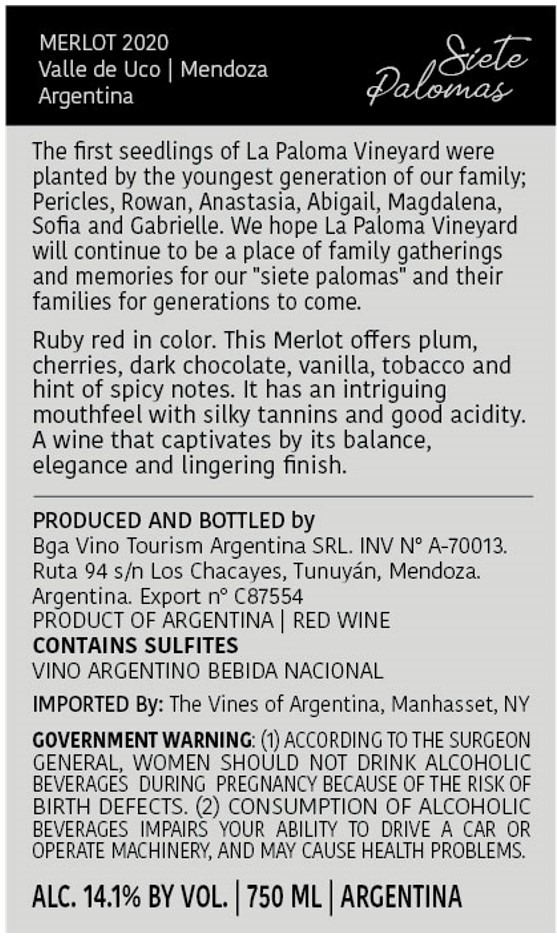 MERLOT 2020
Valle de Uco | Mendoza
Argentina

Siete Palomas

The first seedlings of La Paloma Vineyard were planted by the youngest generation of our family; Pericles, Rowan, Anastasia, Abigail, Magdalena, Sofia and Gabrielle. We hope La Paloma Vineyard will continue to be a place of family gatherings and memories for our "siete palomas" and their families for generations to come.

Ruby red in color. This Merlot offers plum, cherries, dark chocolate, vanilla, tobacco and hint of spicy notes. It has an intriguing mouthfeel with silky tannins and good acidity. A wine that captivates by its balance, elegance and lingering finish.

PRODUCED AND BOTTLED by
Bga Vino Tourism Argentina SRL. INV N° A-70013.
Ruta 94 s/n Los Chacayes, Tunuyán, Mendoza.
Argentina. Export n° C87554
PRODUCT OF ARGENTINA | RED WINE
CONTAINS SULFITES
VINO ARGENTINO BEBIDA NACIONAL

IMPORTED By: The Vines of Argentina, Manhasset, NY

GOVERNMENT WARNING: (1) ACCORDING TO THE SURGEON GENERAL, WOMEN SHOULD NOT DRINK ALCOHOLIC BEVERAGES DURING PREGNANCY BECAUSE OF THE RISK OF BIRTH DEFECTS. (2) CONSUMPTION OF ALCOHOLIC BEVERAGES IMPAIRS YOUR ABILITY TO DRIVE A CAR OR OPERATE MACHINERY, AND MAY CAUSE HEALTH PROBLEMS.

ALC. 14.1% BY VOL. | 750 ML | ARGENTINA